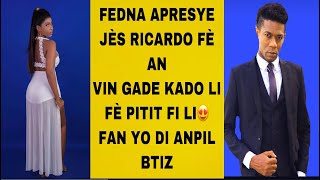 FEDNA APRESYE JÈS RICARDO FÈ AN
VIN GADE KADO LI FÈ PITIT FI LI😍
FAN YO DI ANPIL BTIZ